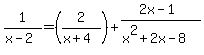 $\frac{1}{x-2}=\left(\frac{2}{x+4}\right)+\frac{2x-1}{x^2+2x-8}$